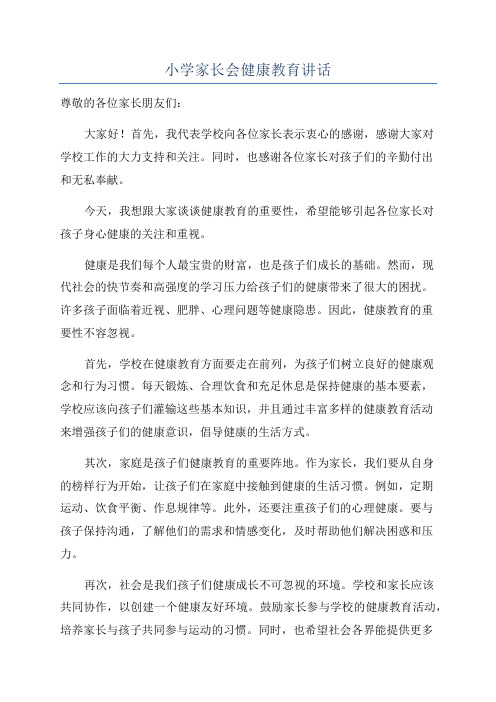 小学家长会健康教育讲话

尊敬的各位家长朋友们：

大家好！首先，我代表学校向各位家长表示衷心的感谢，感谢大家对学校工作的大力支持和关注。同时，也感谢各位家长对孩子们的辛勤付出和无私奉献。

今天，我想跟大家谈谈健康教育的重要性，希望能够引起各位家长对孩子身心健康的关注和重视。

健康是我们每个人最宝贵的财富，也是孩子们成长的基础。然而，现代社会的快节奏和高强度的学习压力给孩子们的健康带来了很大的困扰。许多孩子面临着近视、肥胖、心理问题等健康隐患。因此，健康教育的重要性不容忽视。

首先，学校在健康教育方面要走在前列，为孩子们树立良好的健康观念和行为习惯。每天锻炼、合理饮食和充足休息是保持健康的基本要素，学校应该向孩子们灌输这些基本知识，并且通过丰富多样的健康教育活动来增强孩子们的健康意识，倡导健康的生活方式。

其次，家庭是孩子们健康教育的重要阵地。作为家长，我们要从自身的榜样行为开始，让孩子们在家庭中接触到健康的生活习惯。例如，定期运动、饮食平衡、作息规律等。此外，还要注重孩子们的心理健康。要与孩子保持沟通，了解他们的需求和情感变化，及时帮助他们解决困惑和压力。

再次，社会是我们孩子们健康成长不可忽视的环境。学校和家长应该共同协作，以创建一个健康友好环境。鼓励家长参与学校的健康教育活动，培养家长与孩子共同参与运动的习惯。同时，也希望社会各界能提供更多